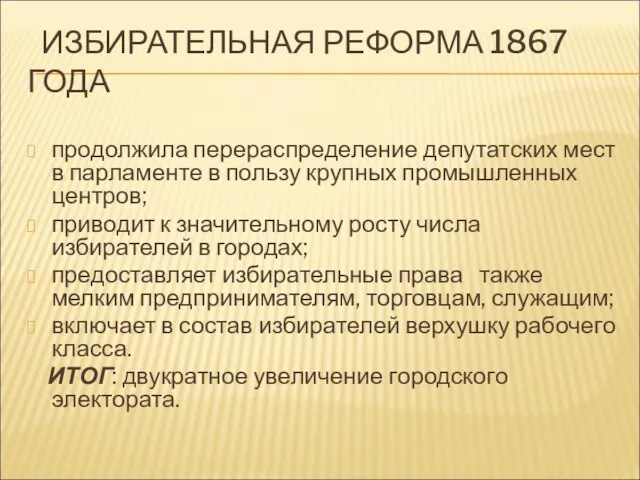 ИЗБИРАТЕЛЬНАЯ РЕФОРМА 1867 ГОДА

продолжила перераспределение депутатских мест в парламенте в пользу крупных промышленных центров;

приводит к значительному росту числа избирателей в городах;

предоставляет избирательные права также мелким предпринимателям, торговцам, служащим;

включает в состав избирателей верхушку рабочего класса.

ИТОГ: двукратное увеличение городского электората.